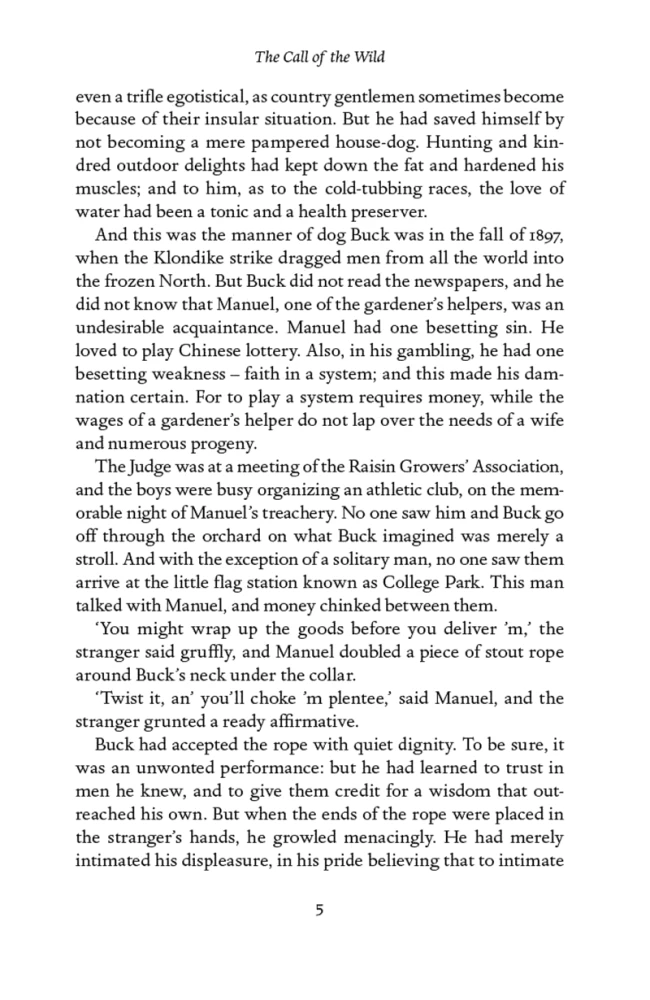 The Call of the Wild

even a trifle egotistical, as country gentlemen sometimes become because of their insular situation. But he had saved himself by not becoming a mere pampered house-dog. Hunting and kindred outdoor delights had kept down the fat and hardened his muscles; and to him, as to the cold-tubbing races, the love of water had been a tonic and a health preserver.

And this was the manner of dog Buck was in the fall of 1897, when the Klondike strike dragged men from all the world into the frozen North. But Buck did not read the newspapers, and he did not know that Manuel, one of the gardener's helpers, was an undesirable acquaintance. Manuel had one besetting sin. He loved to play Chinese lottery. Also, in his gambling, he had one besetting weakness – faith in a system; and this made his damnation certain. For to play a system requires money, while the wages of a gardener's helper do not lap over the needs of a wife and numerous progeny.

The Judge was at a meeting of the Raisin Growers' Association, and the boys were busy organizing an athletic club, on the memorable night of Manuel's treachery. No one saw him and Buck go off through the orchard on what Buck imagined was merely a stroll. And with the exception of a solitary man, no one saw them arrive at the little flag station known as College Park. This man talked with Manuel, and money chinked between them.

'You might wrap up the goods before you deliver 'm,' the stranger said gruffly, and Manuel doubled a piece of stout rope around Buck's neck under the collar.

'Twist it, an' you'll choke 'm plentee,' said Manuel, and the stranger grunted a ready affirmative.

Buck had accepted the rope with quiet dignity. To be sure, it was an unwonted performance: but he had learned to trust in men he knew, and to give them credit for a wisdom that outreached his own. But when the ends of the rope were placed in the stranger's hands, he growled menacingly. He had merely intimated his displeasure, in his pride believing that to intimate

5